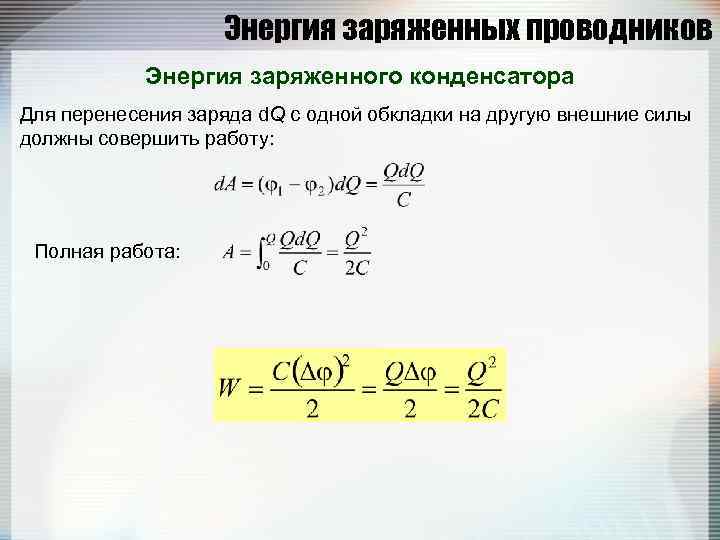 Энергия заряженных проводников

Энергия заряженного конденсатора

Для перенесения заряда dQ с одной обкладки на другую внешние силы должны совершить работу:

$dA = (\varphi_1 - \varphi_2)dQ = \frac{QdQ}{C}$

Полная работа: $A = \int_0^Q \frac{QdQ}{C} = \frac{Q^2}{2C}$

$W = \frac{C(\Delta\varphi)^2}{2} = \frac{Q\Delta\varphi}{2} = \frac{Q^2}{2C}$